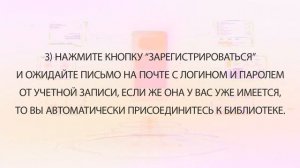 3) НАЖМИТЕ КНОПКУ "ЗАРЕГИСТРИРОВАТЬСЯ"
И ОЖИДАЙТЕ ПИСЬМО НА ПОЧТЕ С ЛОГИНОМ И ПАРОЛЕМ
ОТ УЧЕТНОЙ ЗАПИСИ, ЕСЛИ ЖЕ ОНА У ВАС УЖЕ ИМЕЕТСЯ,
ТО ВЫ АВТОМАТИЧЕСКИ ПРИСОЕДИНИТЕСЬ К БИБЛИОТЕКЕ.